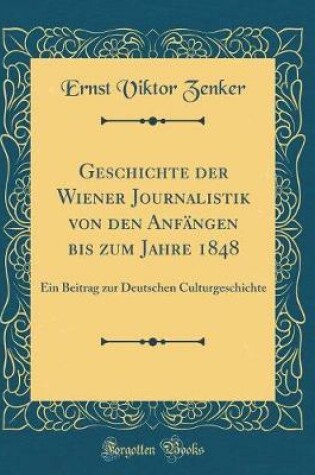 Ernst Viktor Zenker

Geschichte der Wiener Journalistik von den Anfängen bis zum Jahre 1848

Ein Beitrag zur Deutschen Culturgeschichte

Forgotten Books